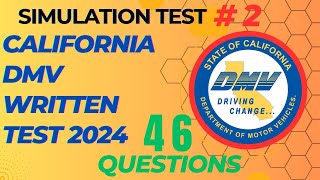 SIMULATION TEST # 2

CALIFORNIA DMV WRITTEN TEST 2024

STATE OF CALIFORNIA
DMV
DRIVING CHANGE...
DEPARTMENT OF MOTOR VEHICLES.

46 QUESTIONS